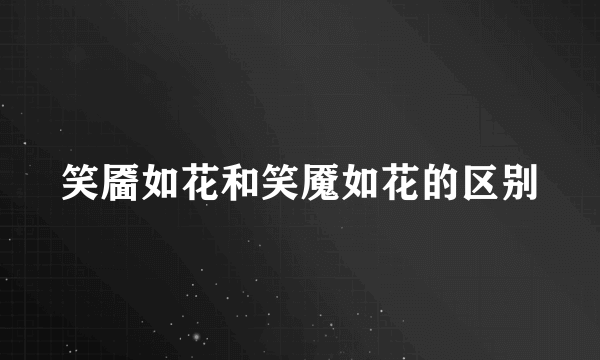 笑靥如花和笑魇如花的区别